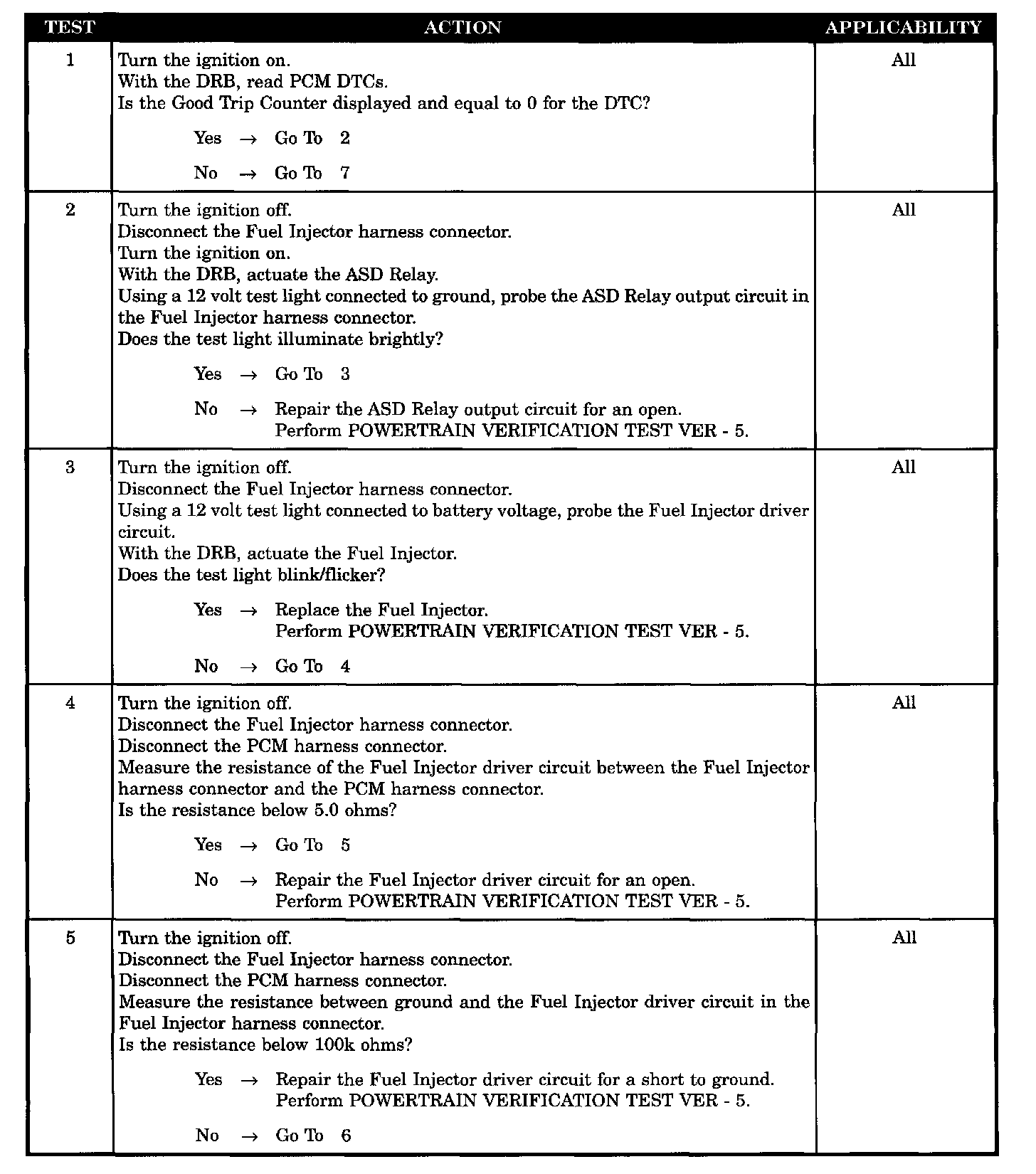 | TEST | ACTION | APPLICABILITY |
|---|---|---|
| 1 | Turn the ignition on.<br>With the DRB, read PCM DTCs.<br>Is the Good Trip Counter displayed and equal to 0 for the DTC?<br>Yes → Go To 2<br>No → Go To 7 | All |
| 2 | Turn the ignition off.<br>Disconnect the Fuel Injector harness connector.<br>Turn the ignition on.<br>With the DRB, actuate the ASD Relay.<br>Using a 12 volt test light connected to ground, probe the ASD Relay output circuit in the Fuel Injector harness connector.<br>Does the test light illuminate brightly?<br>Yes → Go To 3<br>No → Repair the ASD Relay output circuit for an open.<br>Perform POWERTRAIN VERIFICATION TEST VER - 5. | All |
| 3 | Turn the ignition off.<br>Disconnect the Fuel Injector harness connector.<br>Using a 12 volt test light connected to battery voltage, probe the Fuel Injector driver circuit.<br>With the DRB, actuate the Fuel Injector.<br>Does the test light blink/flicker?<br>Yes → Replace the Fuel Injector.<br>Perform POWERTRAIN VERIFICATION TEST VER - 5.<br>No → Go To 4 | All |
| 4 | Turn the ignition off.<br>Disconnect the Fuel Injector harness connector.<br>Disconnect the PCM harness connector.<br>Measure the resistance of the Fuel Injector driver circuit between the Fuel Injector harness connector and the PCM harness connector.<br>Is the resistance below 5.0 ohms?<br>Yes → Go To 5<br>No → Repair the Fuel Injector driver circuit for an open.<br>Perform POWERTRAIN VERIFICATION TEST VER - 5. | All |
| 5 | Turn the ignition off.<br>Disconnect the Fuel Injector harness connector.<br>Disconnect the PCM harness connector.<br>Measure the resistance between ground and the Fuel Injector driver circuit in the Fuel Injector harness connector.<br>Is the resistance below 100k ohms?<br>Yes → Repair the Fuel Injector driver circuit for a short to ground.<br>Perform POWERTRAIN VERIFICATION TEST VER - 5.<br>No → Go To 6 | All |